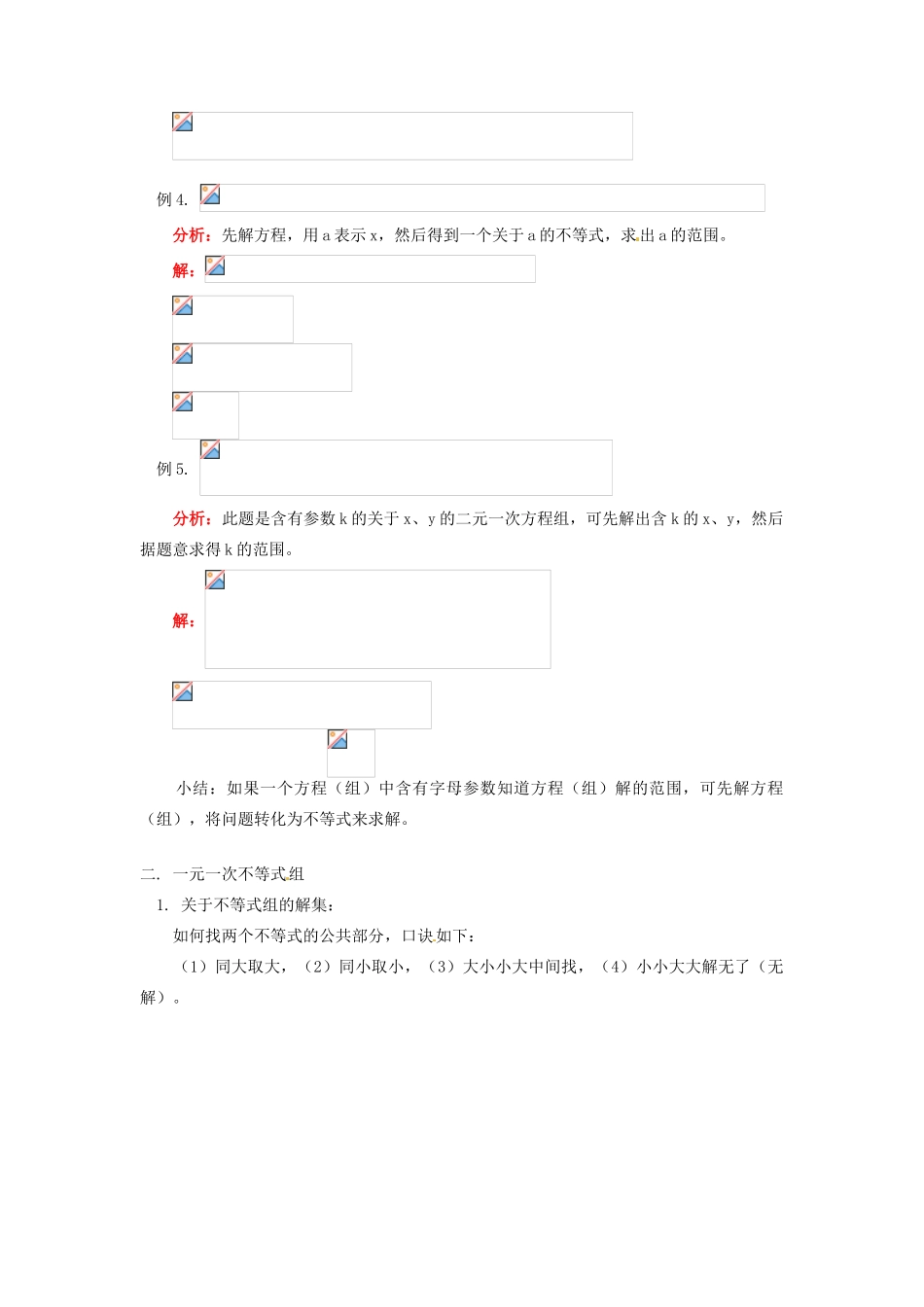 例 4.

分析：先解方程，用 a 表示 x，然后得到一个关于 a 的不等式，求出 a 的范围。

解：

例 5.

分析：此题是含有参数 k 的关于 x、y 的二元一次方程组，可先解出含 k 的 x、y，然后据题意求得 k 的范围。

解：

小结：如果一个方程（组）中含有字母参数知道方程（组）解的范围，可先解方程（组），将问题转化为不等式来求解。

二. 一元一次不等式组

1. 关于不等式组的解集：

如何找两个不等式的公共部分，口诀如下：

（1）同大取大，（2）同小取小，（3）大小小大中间找，（4）小小大大解无了（无解）。